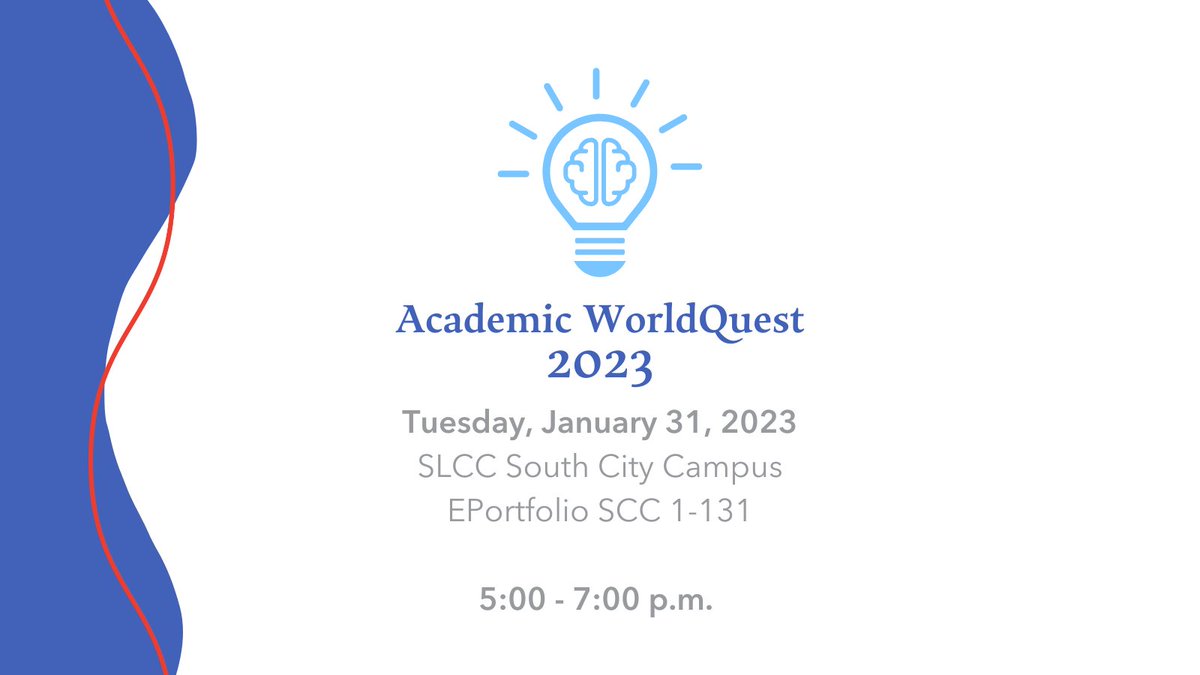 Academic WorldQuest 2023

Tuesday, January 31, 2023
SLCC South City Campus
EPortfolio SCC 1-131

5:00 - 7:00 p.m.